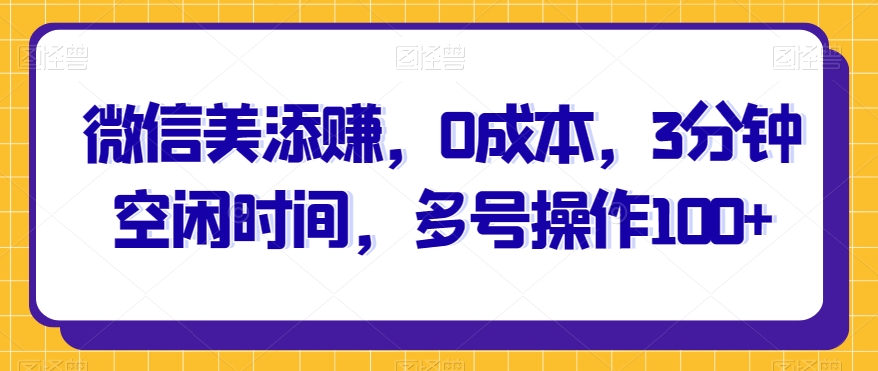 图怪兽 图怪兽 图怪兽

微信美添赚，0成本，3分钟空闲时间，多号操作100+

图怪兽 图怪兽 图怪兽